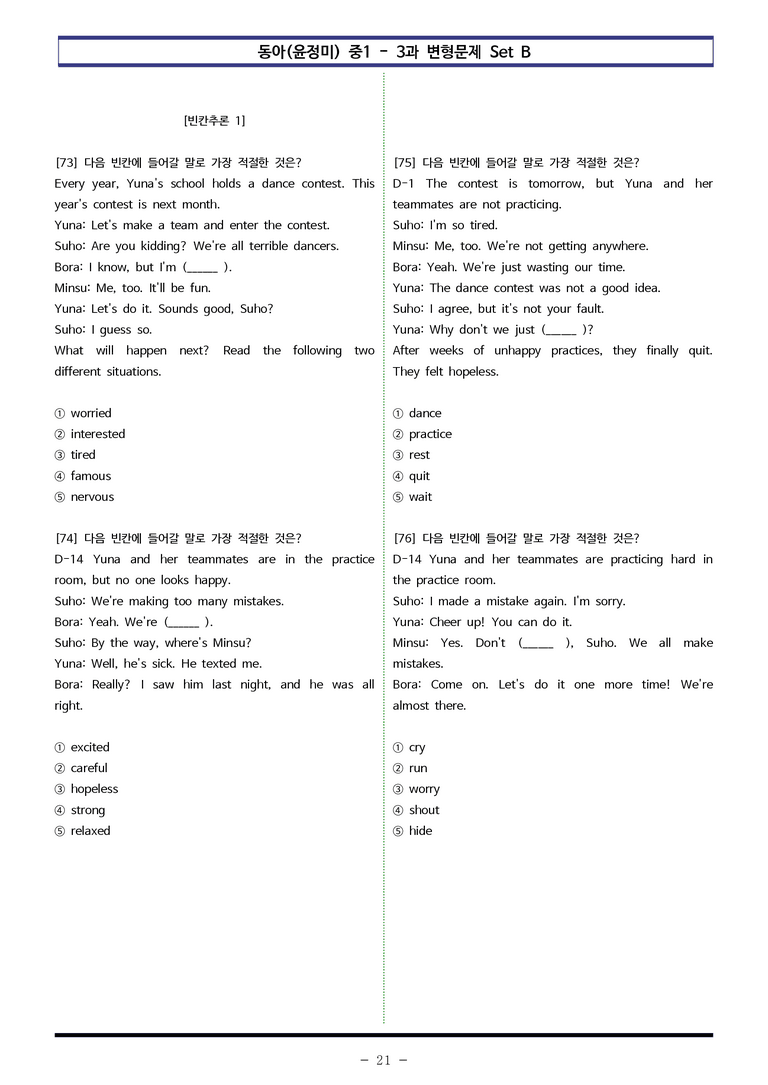 동아(윤정미) 중1 - 3과 변형문제 Set B

[빈칸추론 1]

[73] 다음 빈칸에 들어갈 말로 가장 적절한 것은?
Every year, Yuna's school holds a dance contest. This year's contest is next month.
Yuna: Let's make a team and enter the contest.
Suho: Are you kidding? We're all terrible dancers.
Bora: I know, but I'm (____ ).
Minsu: Me, too. It'll be fun.
Yuna: Let's do it. Sounds good, Suho?
Suho: I guess so.
What will happen next? Read the following two different situations.

① worried
② interested
③ tired
④ famous
⑤ nervous

[74] 다음 빈칸에 들어갈 말로 가장 적절한 것은?
D-14 Yuna and her teammates are in the practice room, but no one looks happy.
Suho: We're making too many mistakes.
Bora: Yeah. We're (____ ).
Suho: By the way, where's Minsu?
Yuna: Well, he's sick. He texted me.
Bora: Really? I saw him last night, and he was all right.

① excited
② careful
③ hopeless
④ strong
⑤ relaxed

[75] 다음 빈칸에 들어갈 말로 가장 적절한 것은?
D-1 The contest is tomorrow, but Yuna and her teammates are not practicing.
Suho: I'm so tired.
Minsu: Me, too. We're not getting anywhere.
Bora: Yeah. We're just wasting our time.
Yuna: The dance contest was not a good idea.
Suho: I agree, but it's not your fault.
Yuna: Why don't we just (____ )?
After weeks of unhappy practices, they finally quit. They felt hopeless.

① dance
② practice
③ rest
④ quit
⑤ wait

[76] 다음 빈칸에 들어갈 말로 가장 적절한 것은?
D-14 Yuna and her teammates are practicing hard in the practice room.
Suho: I made a mistake again. I'm sorry.
Yuna: Cheer up! You can do it.
Minsu: Yes. Don't (____ ), Suho. We all make mistakes.
Bora: Come on. Let's do it one more time! We're almost there.

① cry
② run
③ worry
④ shout
⑤ hide

- 21 -